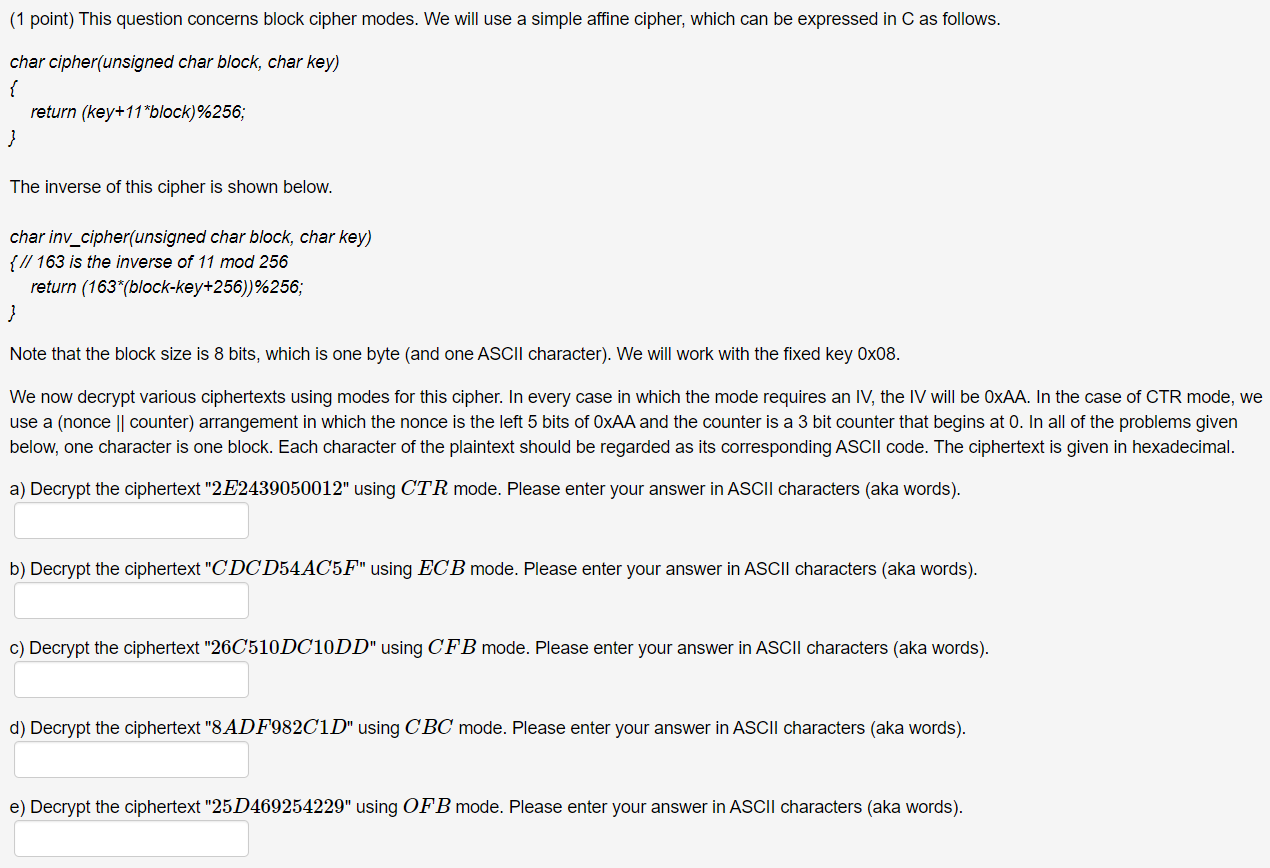 (1 point) This question concerns block cipher modes. We will use a simple affine cipher, which can be expressed in C as follows.

char cipher(unsigned char block, char key)
{
return (key+11*block)%256;
}

The inverse of this cipher is shown below.

char inv_cipher(unsigned char block, char key)
{ // 163 is the inverse of 11 mod 256
return (163*(block-key+256))%256;
}

Note that the block size is 8 bits, which is one byte (and one ASCII character). We will work with the fixed key 0x08.

We now decrypt various ciphertexts using modes for this cipher. In every case in which the mode requires an IV, the IV will be 0xAA. In the case of CTR mode, we use a (nonce || counter) arrangement in which the nonce is the left 5 bits of 0xAA and the counter is a 3 bit counter that begins at 0. In all of the problems given below, one character is one block. Each character of the plaintext should be regarded as its corresponding ASCII code. The ciphertext is given in hexadecimal.

a) Decrypt the ciphertext "$2E2439050012$" using $CTR$ mode. Please enter your answer in ASCII characters (aka words).

b) Decrypt the ciphertext "$CDCD54AC5F$" using $ECB$ mode. Please enter your answer in ASCII characters (aka words).

c) Decrypt the ciphertext "$26C510DC10DD$" using $CFB$ mode. Please enter your answer in ASCII characters (aka words).

d) Decrypt the ciphertext "$8ADF982C1D$" using $CBC$ mode. Please enter your answer in ASCII characters (aka words).

e) Decrypt the ciphertext "$25D469254229$" using $OFB$ mode. Please enter your answer in ASCII characters (aka words).